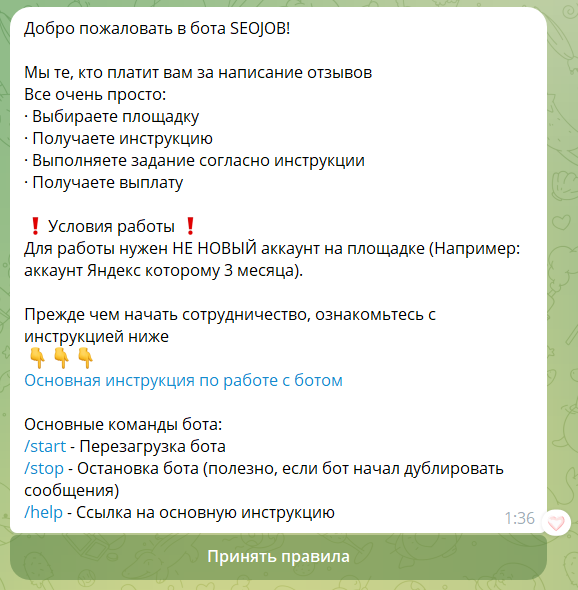 Добро пожаловать в бота SEOJOB!

Мы те, кто платит вам за написание отзывов
Все очень просто:
· Выбираете площадку
· Получаете инструкцию
· Выполняете задание согласно инструкции
· Получаете выплату

❗ Условия работы ❗
Для работы нужен НЕ НОВЫЙ аккаунт на площадке (Например: аккаунт Яндекс которому 3 месяца).

Прежде чем начать сотрудничество, ознакомьтесь с инструкцией ниже
👇👇👇
Основная инструкция по работе с ботом

Основные команды бота:
/start - Перезагрузка бота
/stop - Остановка бота (полезно, если бот начал дублировать сообщения)
/help - Ссылка на основную инструкцию
1:36

Принять правила